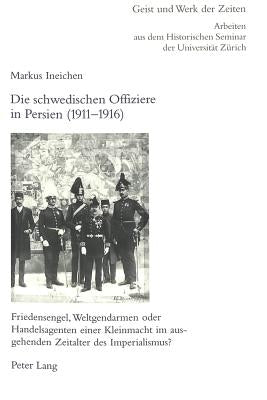 Geist und Werk der Zeiten

Arbeiten aus dem Historischen Seminar der Universität Zürich

Markus Ineichen

Die schwedischen Offiziere in Persien (1911–1916)

Friedensengel, Weltgendarmen oder Handelsagenten einer Kleinmacht im ausgehenden Zeitalter des Imperialismus?

Peter Lang